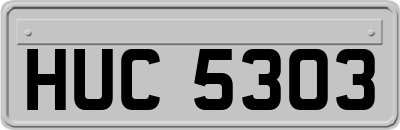 HUC 5303